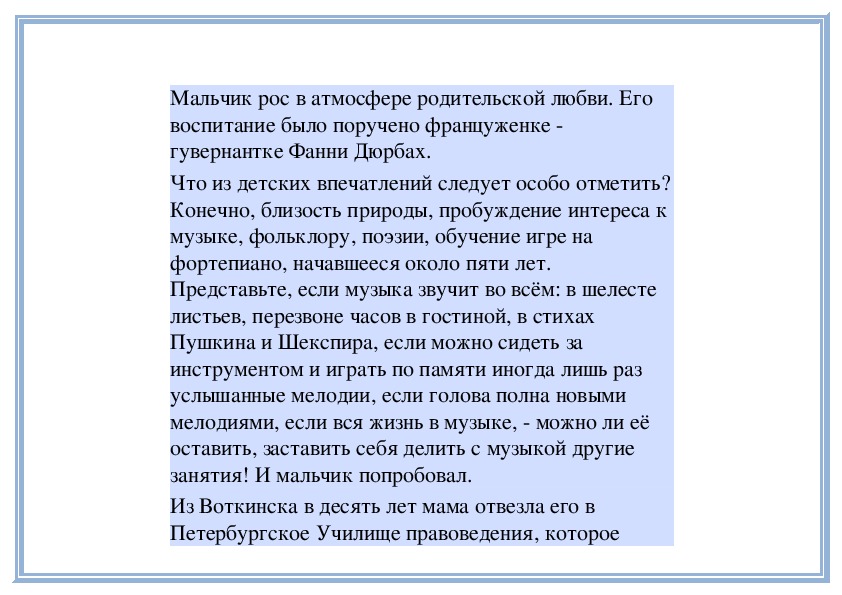 Мальчик рос в атмосфере родительской любви. Его воспитание было поручено француженке - гувернантке Фанни Дюрбах.

Что из детских впечатлений следует особо отметить? Конечно, близость природы, пробуждение интереса к музыке, фольклору, поэзии, обучение игре на фортепиано, начавшееся около пяти лет. Представьте, если музыка звучит во всём: в шелесте листьев, перезвоне часов в гостиной, в стихах Пушкина и Шекспира, если можно сидеть за инструментом и играть по памяти иногда лишь раз услышанные мелодии, если голова полна новыми мелодиями, если вся жизнь в музыке, - можно ли её оставить, заставить себя делить с музыкой другие занятия! И мальчик попробовал.

Из Воткинска в десять лет мама отвезла его в Петербургское Училище правоведения, которое